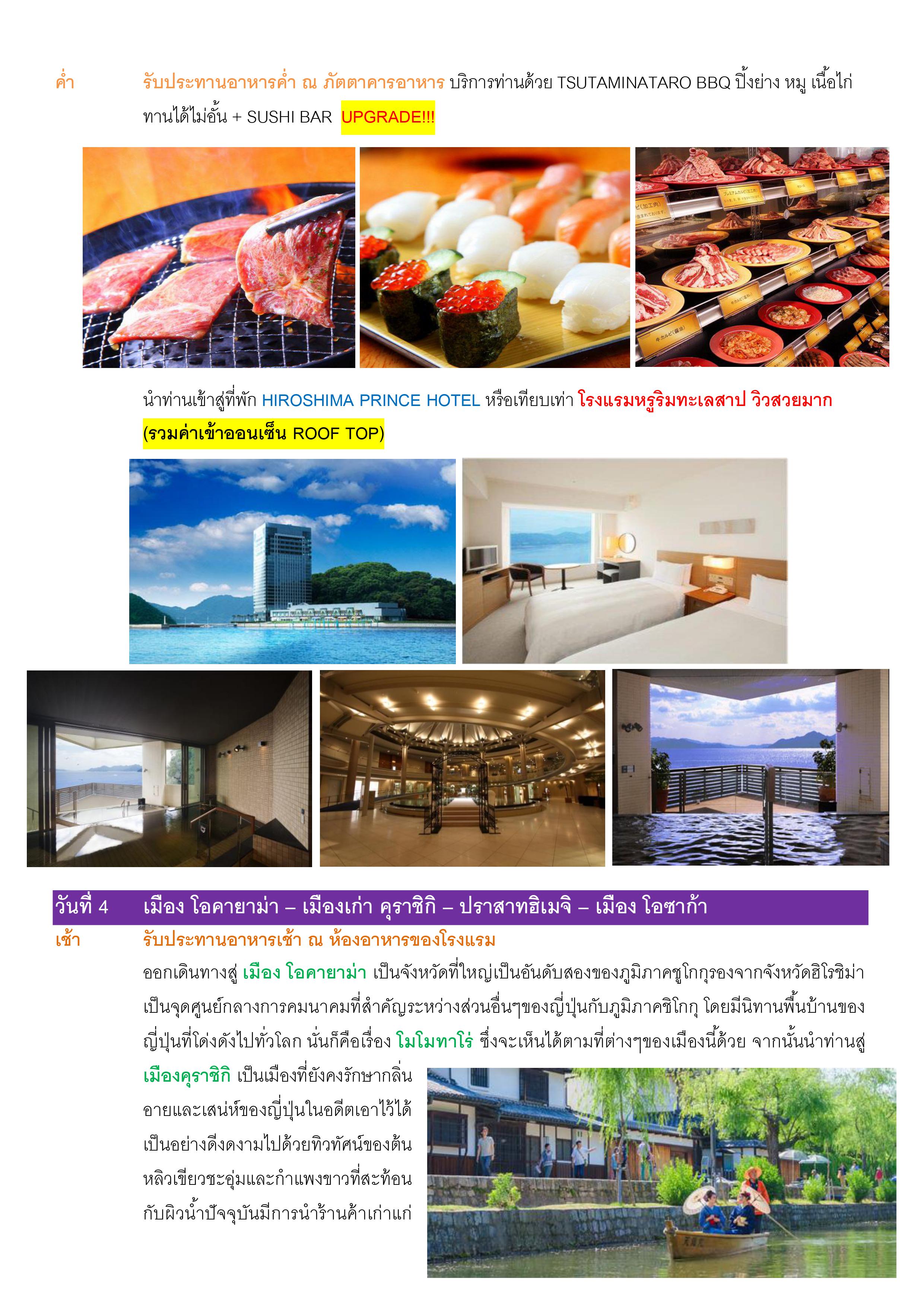 ค่ำ รับประทานอาหารค่ำ ณ ภัตตาคารอาหาร บริการท่านด้วย TSUTAMINATARO BBQ ปิ้งย่าง หมู เนื้อไก่ ทานได้ไม่อั้น + SUSHI BAR UPGRADE!!!

นำท่านเข้าสู่ที่พัก HIROSHIMA PRINCE HOTEL หรือเทียบเท่า โรงแรมหรูริมทะเลสาป วิวสวยมาก (รวมค่าเข้าออนเซ็น ROOF TOP)

วันที่ 4 เมือง โอคายาม่า – เมืองเก่า คุราชิกิ – ปราสาทฮิเมจิ – เมือง โอซาก้า

เช้า รับประทานอาหารเช้า ณ ห้องอาหารของโรงแรม

ออกเดินทางสู่ เมือง โอคายาม่า เป็นจังหวัดที่ใหญ่เป็นอันดับสองของภูมิภาคชูโกกุรองจากจังหวัดฮิโรชิม่า เป็นจุดศูนย์กลางการคมนาคมที่สำคัญระหว่างส่วนอื่นๆของญี่ปุ่นกับภูมิภาคชิโกกุ โดยมีนิทานพื้นบ้านของญี่ปุ่นที่โด่งดังไปทั่วโลก นั่นก็คือเรื่อง โมโมทาโร่ ซึ่งจะเห็นได้ตามที่ต่างๆของเมืองนี้ด้วย จากนั้นนำท่านสู่ เมืองคุราชิกิ เป็นเมืองที่ยังคงรักษากลิ่นอายและเสน่ห์ของญี่ปุ่นในอดีตเอาไว้ได้เป็นอย่างดีงดงามไปด้วยทิวทัศน์ของต้นหลิวเขียวชะอุ่มและกำแพงขาวที่สะท้อนกับผิวน้ำปัจจุบันมีการนำร้านค้าเก่าแก่